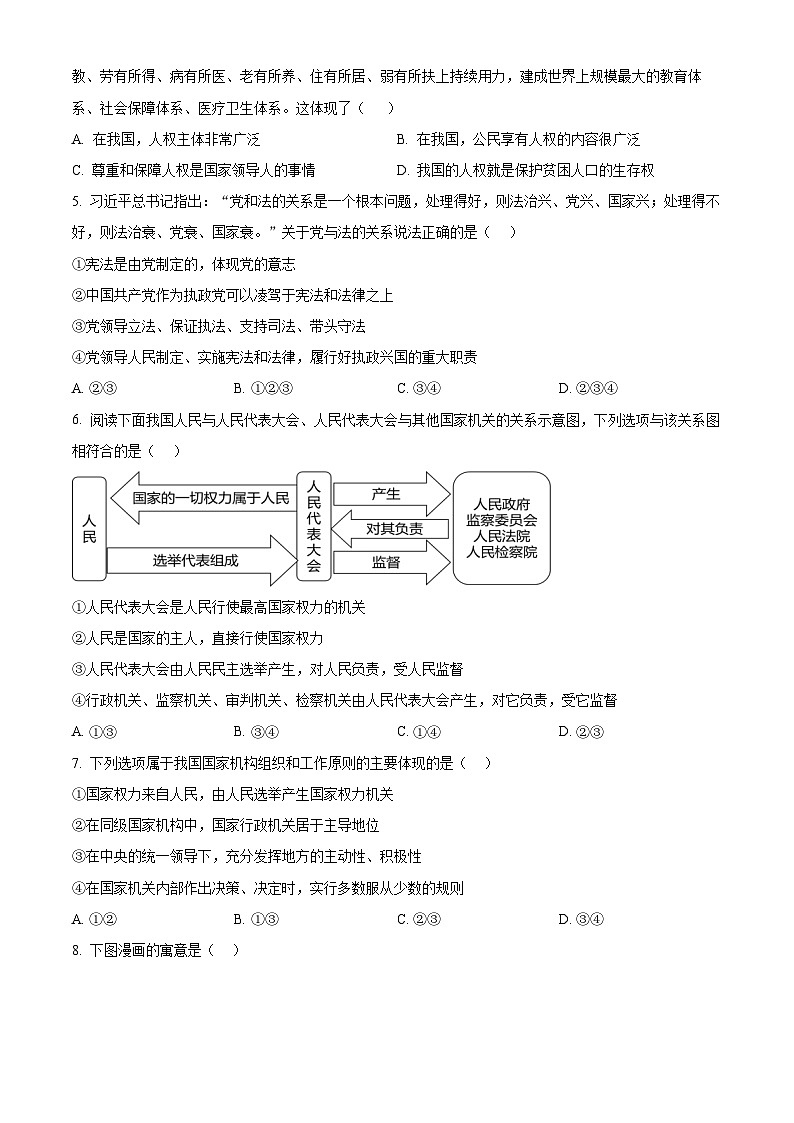 教、劳有所得、病有所医、老有所养、住有所居、弱有所扶上持续用力，建成世界上规模最大的教育体系、社会保障体系、医疗卫生体系。这体现了（    ）

A. 在我国，人权主体非常广泛
B. 在我国，公民享有人权的内容很广泛
C. 尊重和保障人权是国家领导人的事情
D. 我国的人权就是保护贫困人口的生存权

5. 习近平总书记指出：“党和法的关系是一个根本问题，处理得好，则法治兴、党兴、国家兴；处理得不好，则法治衰、党衰、国家衰。”关于党与法的关系说法正确的是（    ）

①宪法是由党制定的，体现党的意志

②中国共产党作为执政党可以凌驾于宪法和法律之上

③党领导立法、保证执法、支持司法、带头守法

④党领导人民制定、实施宪法和法律，履行好执政兴国的重大职责

A. ②③　　B. ①②③　　C. ③④　　D. ②③④

6. 阅读下面我国人民与人民代表大会、人民代表大会与其他国家机关的关系示意图，下列选项与该关系图相符合的是（    ）

人民
国家的一切权力属于人民
选举代表组成
人民代表大会
产生
对其负责
监督
人民政府
监察委员会
人民法院
人民检察院

①人民代表大会是人民行使最高国家权力的机关

②人民是国家的主人，直接行使国家权力

③人民代表大会由人民民主选举产生，对人民负责，受人民监督

④行政机关、监察机关、审判机关、检察机关由人民代表大会产生，对它负责，受它监督

A. ①③　　B. ③④　　C. ①④　　D. ②③

7. 下列选项属于我国国家机构组织和工作原则的主要体现的是（    ）

①国家权力来自人民，由人民选举产生国家权力机关

②在同级国家机构中，国家行政机关居于主导地位

③在中央的统一领导下，充分发挥地方的主动性、积极性

④在国家机关内部作出决策、决定时，实行多数服从少数的规则

A. ①②　　B. ①③　　C. ②③　　D. ③④

8. 下图漫画的寓意是（    ）